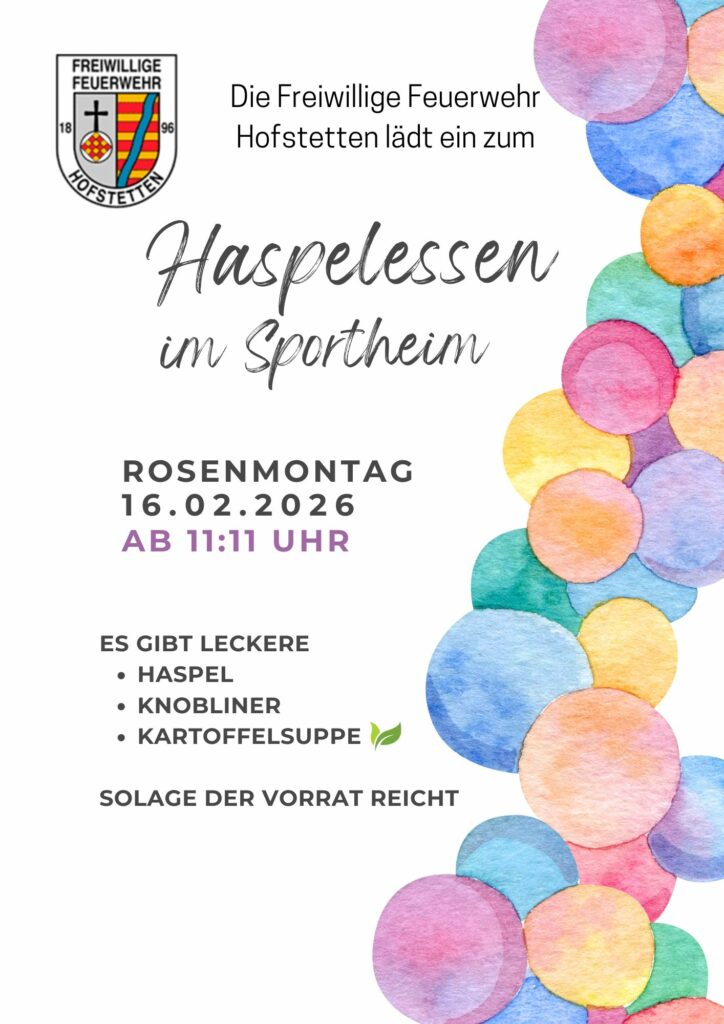 FREIWILLIGE
FEUERWEHR
18
96
HOFSTETTEN

Die Freiwillige Feuerwehr Hofstetten lädt ein zum

Haspelessen
im Sportheim

ROSENMONTAG
16.02.2026
AB 11:11 UHR

ES GIBT LECKERE
• HASPEL
• KNOBLINER
• KARTOFFELSUPPE

SOLAGE DER VORRAT REICHT